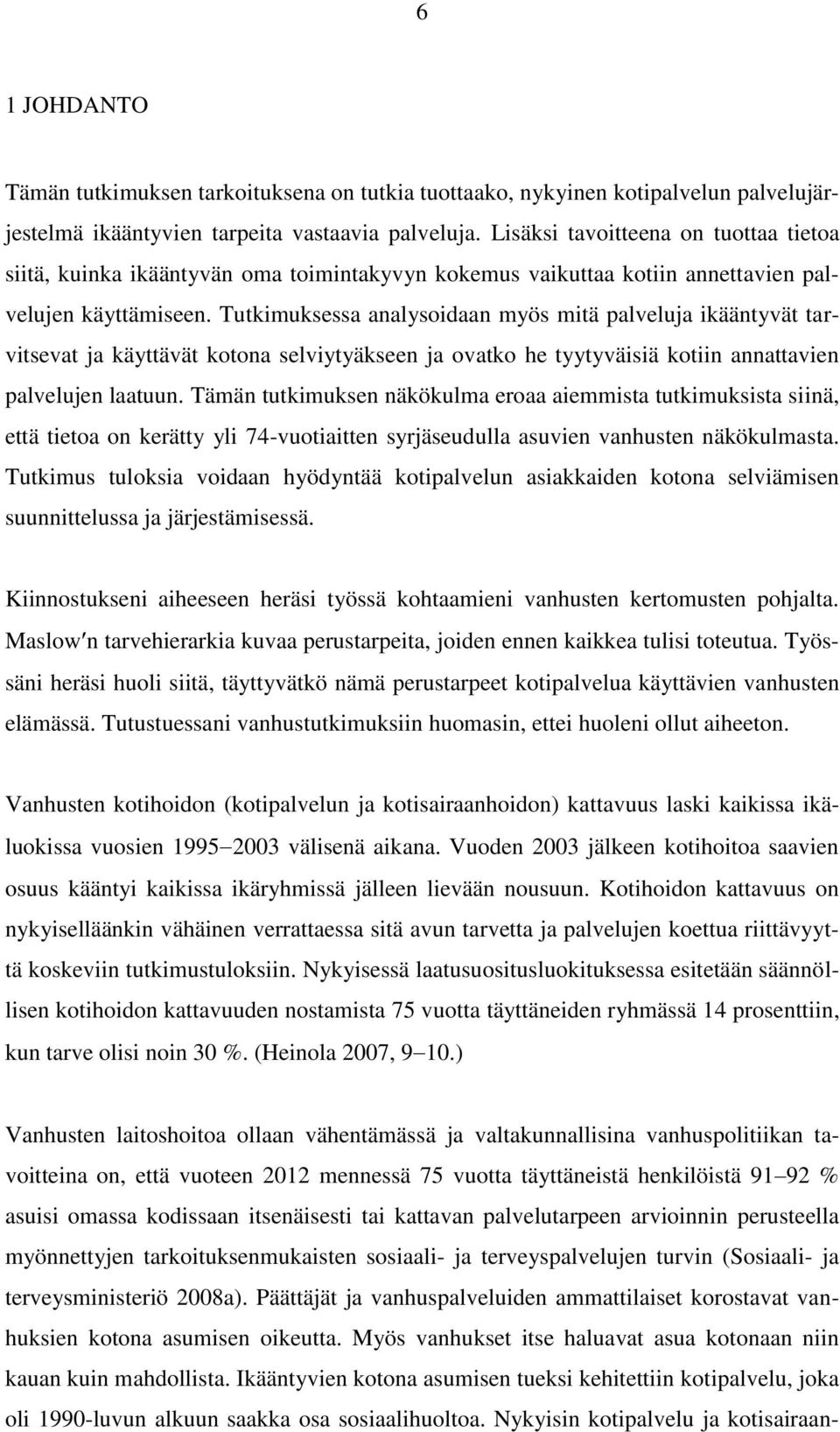 6

1 JOHDANTO

Tämän tutkimuksen tarkoituksena on tutkia tuottaako, nykyinen kotipalvelun palvelujärjestelmä ikääntyvien tarpeita vastaavia palveluja. Lisäksi tavoitteena on tuottaa tietoa siitä, kuinka ikääntyvän oma toimintakyvyn kokemus vaikuttaa kotiin annettavien palvelujen käyttämiseen. Tutkimuksessa analysoidaan myös mitä palveluja ikääntyvät tarvitsevat ja käyttävät kotona selviytyäkseen ja ovatko he tyytyväisiä kotiin annattavien palvelujen laatuun. Tämän tutkimuksen näkökulma eroaa aiemmista tutkimuksista siinä, että tietoa on kerätty yli 74-vuotiaitten syrjäseudulla asuvien vanhusten näkökulmasta. Tutkimus tuloksia voidaan hyödyntää kotipalvelun asiakkaiden kotona selviämisen suunnittelussa ja järjestämisessä.

Kiinnostukseni aiheeseen heräsi työssä kohtaamieni vanhusten kertomusten pohjalta. Maslow′n tarvehierarkia kuvaa perustarpeita, joiden ennen kaikkea tulisi toteutua. Työssäni heräsi huoli siitä, täyttyvätkö nämä perustarpeet kotipalvelua käyttävien vanhusten elämässä. Tutustuessani vanhustutkimuksiin huomasin, ettei huoleni ollut aiheeton.

Vanhusten kotihoidon (kotipalvelun ja kotisairaanhoidon) kattavuus laski kaikissa ikäluokissa vuosien 1995−2003 välisenä aikana. Vuoden 2003 jälkeen kotihoitoa saavien osuus kääntyi kaikissa ikäryhmissä jälleen lievään nousuun. Kotihoidon kattavuus on nykyiselläänkin vähäinen verrattaessa sitä avun tarvetta ja palvelujen koettua riittävyyttä koskeviin tutkimustuloksiin. Nykyisessä laatusuositusluokituksessa esitetään säännöllisen kotihoidon kattavuuden nostamista 75 vuotta täyttäneiden ryhmässä 14 prosenttiin, kun tarve olisi noin 30 %. (Heinola 2007, 9−10.)

Vanhusten laitoshoitoa ollaan vähentämässä ja valtakunnallisina vanhuspolitiikan tavoitteina on, että vuoteen 2012 mennessä 75 vuotta täyttäneistä henkilöistä 91−92 % asuisi omassa kodissaan itsenäisesti tai kattavan palvelutarpeen arvioinnin perusteella myönnettyjen tarkoituksenmukaisten sosiaali- ja terveyspalvelujen turvin (Sosiaali- ja terveysministeriö 2008a). Päättäjät ja vanhuspalveluiden ammattilaiset korostavat vanhuksien kotona asumisen oikeutta. Myös vanhukset itse haluavat asua kotonaan niin kauan kuin mahdollista. Ikääntyvien kotona asumisen tueksi kehitettiin kotipalvelu, joka oli 1990-luvun alkuun saakka osa sosiaalihuoltoa. Nykyisin kotipalvelu ja kotisairaan-